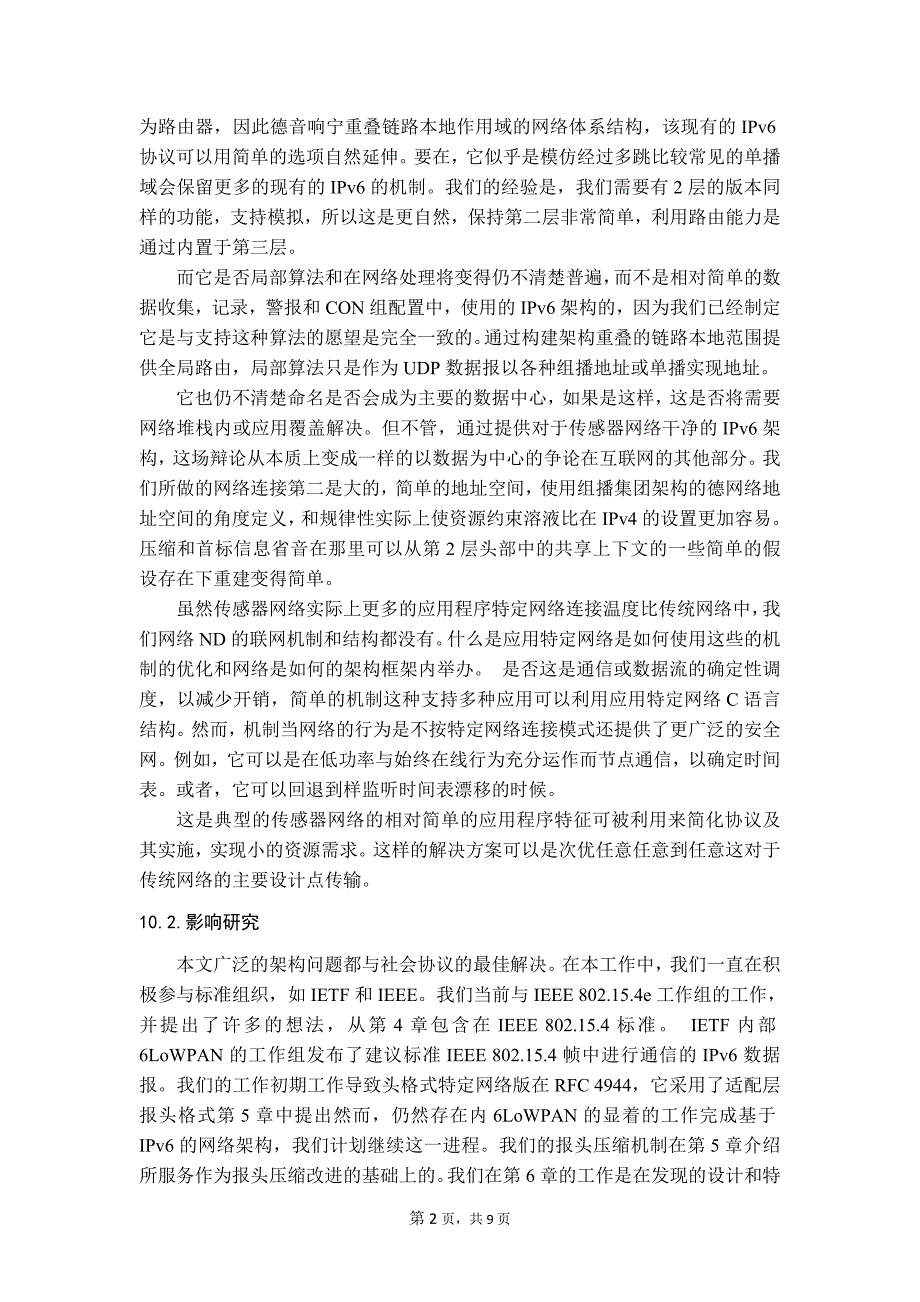 为路由器，因此德音响宁重叠链路本地作用域的网络体系结构，该现有的 IPv6 协议可以用简单的选项自然延伸。要在，它似乎是模仿经过多跳比较常见的单播域会保留更多的现有的 IPv6 的机制。我们的经验是，我们需要有 2 层的版本同样的功能，支持模拟，所以这是更自然，保持第二层非常简单，利用路由能力是通过内置于第三层。

而它是否局部算法和在网络处理将变得仍不清楚普遍，而不是相对简单的数据收集，记录，警报和 CON 组配置中，使用的 IPv6 架构的，因为我们已经制定它是与支持这种算法的愿望是完全一致的。通过构建架构重叠的链路本地范围提供全局路由，局部算法只是作为 UDP 数据报以各种组播地址或单播实现地址。

它也仍不清楚命名是否会成为主要的数据中心，如果是这样，这是否将需要网络堆栈内或应用覆盖解决。但不管，通过提供对于传感器网络干净的 IPv6 架构，这场辩论从本质上变成一样的以数据为中心的争论在互联网的其他部分。我们所做的网络连接第二是大的，简单的地址空间，使用组播集团架构的德网络地址空间的角度定义，和规律性实际上使资源约束溶液比在 IPv4 的设置更加容易。压缩和首标信息省音在那里可以从第 2 层头部中的共享上下文的一些简单的假设存在下重建变得简单。

虽然传感器网络实际上更多的应用程序特定网络连接温度比传统网络中，我们网络 ND 的联网机制和结构都没有。什么是应用特定网络是如何使用这些的机制的优化和网络是如何的架构框架内举办。 是否这是通信或数据流的确定性调度，以减少开销，简单的机制这种支持多种应用可以利用应用特定网络 C 语言结构。然而，机制当网络的行为是不按特定网络连接模式还提供了更广泛的安全网。例如，它可以是在低功率与始终在线行为充分运作而节点通信，以确定时间表。或者，它可以回退到样监听时间表漂移的时候。

这是典型的传感器网络的相对简单的应用程序特征可被利用来简化协议及其实施，实现小的资源需求。这样的解决方案可以是次优任意任意到任意这对于传统网络的主要设计点传输。

10.2. 影响研究

本文广泛的架构问题都与社会协议的最佳解决。在本工作中，我们一直在积极参与标准组织，如 IETF 和 IEEE。我们当前与 IEEE 802.15.4e 工作组的工作，并提出了许多的想法，从第 4 章包含在 IEEE 802.15.4 标准。 IETF 内部 6LoWPAN 的工作组发布了建议标准 IEEE 802.15.4 帧中进行通信的 IPv6 数据报。我们的工作初期工作导致头格式特定网络版在 RFC 4944，它采用了适配层报头格式第 5 章中提出然而，仍然存在内 6LoWPAN 的显着的工作完成基于 IPv6 的网络架构，我们计划继续这一进程。我们的报头压缩机制在第 5 章介绍所服务作为报头压缩改进的基础上的。我们在第 6 章的工作是在发现的设计和特

第 2 页，共 9 页